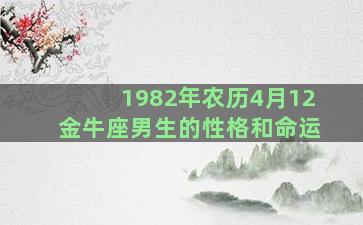 1982年农历4月12
金牛座男生的性格和命运